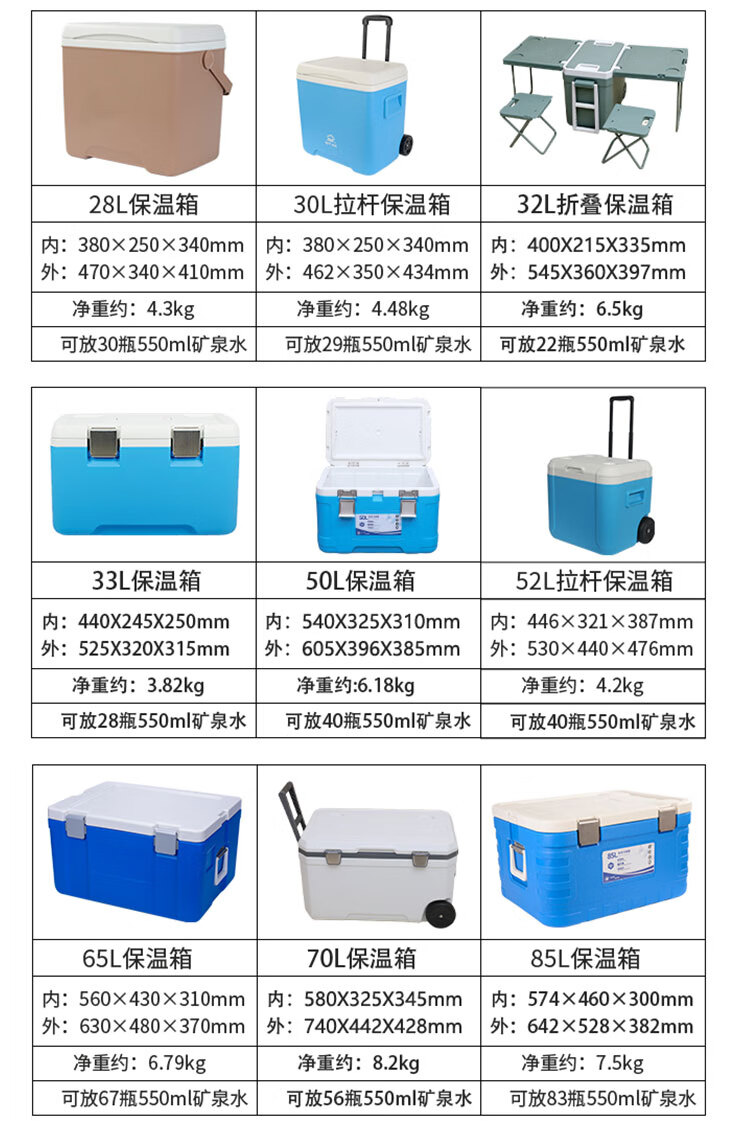 | 28L保温箱 | 30L拉杆保温箱 | 32L折叠保温箱 |
|---|---|---|
| 内：380×250×340mm 外：470×340×410mm | 内：380×250×340mm 外：462×350×434mm | 内：400X215X335mm 外：545X360X397mm |
| 净重约：4.3kg | 净重约：4.48kg | 净重约：6.5kg |
| 可放30瓶550ml矿泉水 | 可放29瓶550ml矿泉水 | 可放22瓶550ml矿泉水 |

| 33L保温箱 | 50L保温箱 | 52L拉杆保温箱 |
|---|---|---|
| 内：440X245X250mm 外：525X320X315mm | 内：540X325X310mm 外：605X396X385mm | 内：446×321×387mm 外：530×440×476mm |
| 净重约：3.82kg | 净重约:6.18kg | 净重约：4.2kg |
| 可放28瓶550ml矿泉水 | 可放40瓶550ml矿泉水 | 可放40瓶550ml矿泉水 |

| 65L保温箱 | 70L保温箱 | 85L保温箱 |
|---|---|---|
| 内：560×430×310mm 外：630×480×370mm | 内：580X325X345mm 外：740X442X428mm | 内：574×460×300mm 外：642×528×382mm |
| 净重约：6.79kg | 净重约：8.2kg | 净重约：7.5kg |
| 可放67瓶550ml矿泉水 | 可放56瓶550ml矿泉水 | 可放83瓶550ml矿泉水 |